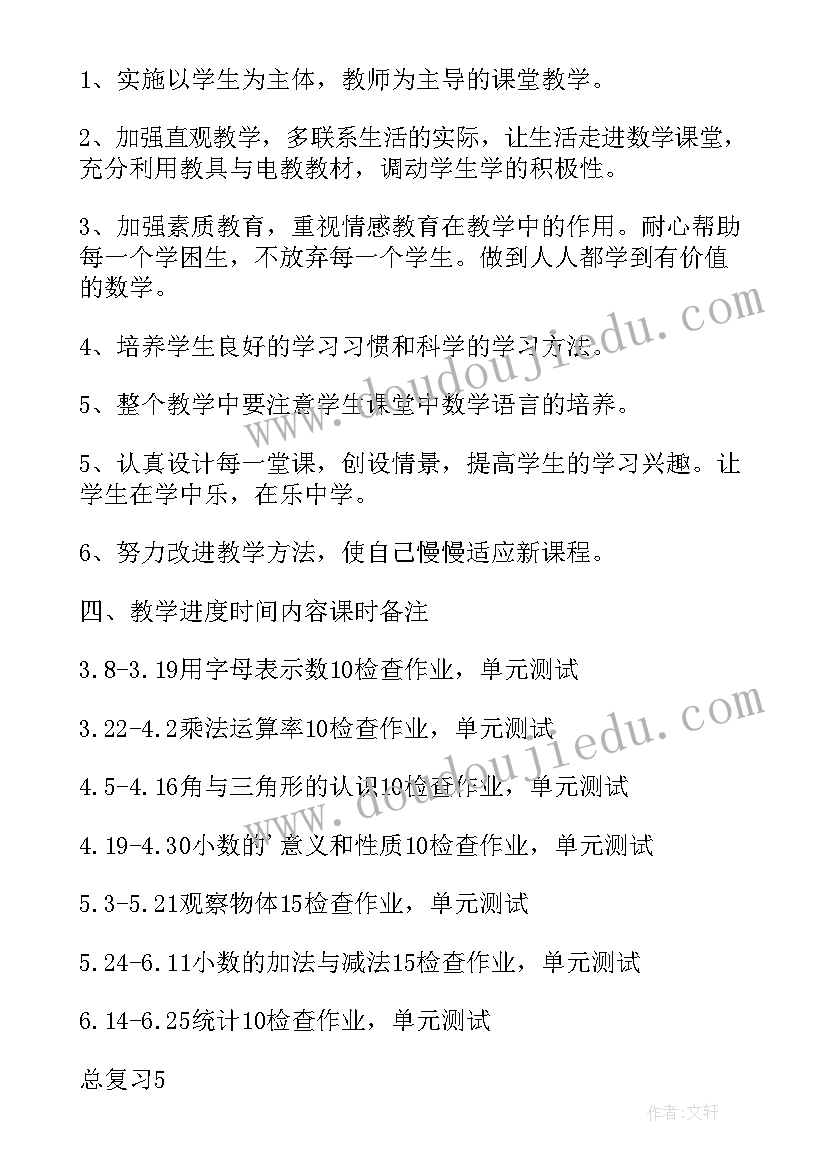 1、实施以学生为主体，教师为主导的课堂教学。

2、加强直观教学，多联系生活的实际，让生活走进数学课堂，充分利用教具与电教教材，调动学生学的积极性。

3、加强素质教育，重视情感教育在教学中的作用。耐心帮助每一个学困生，不放弃每一个学生。做到人人都学到有价值的数学。

4、培养学生良好的学习习惯和科学的学习方法。

5、整个教学中要注意学生课堂中数学语言的培养。

5、认真设计每一堂课，创设情景，提高学生的学习兴趣。让学生在学中乐，在乐中学。

6、努力改进教学方法，使自己慢慢适应新课程。

四、教学进度时间内容课时备注

3.8-3.19用字母表示数10检查作业，单元测试

3.22-4.2乘法运算率10检查作业，单元测试

4.5-4.16角与三角形的认识10检查作业，单元测试

4.19-4.30小数的’意义和性质10检查作业，单元测试

5.3-5.21观察物体15检查作业，单元测试

5.24-6.11小数的加法与减法15检查作业，单元测试

6.14-6.25统计10检查作业，单元测试

总复习5

www.doudoujiedu.com

www.doudoujiedu.com

作者:文轩